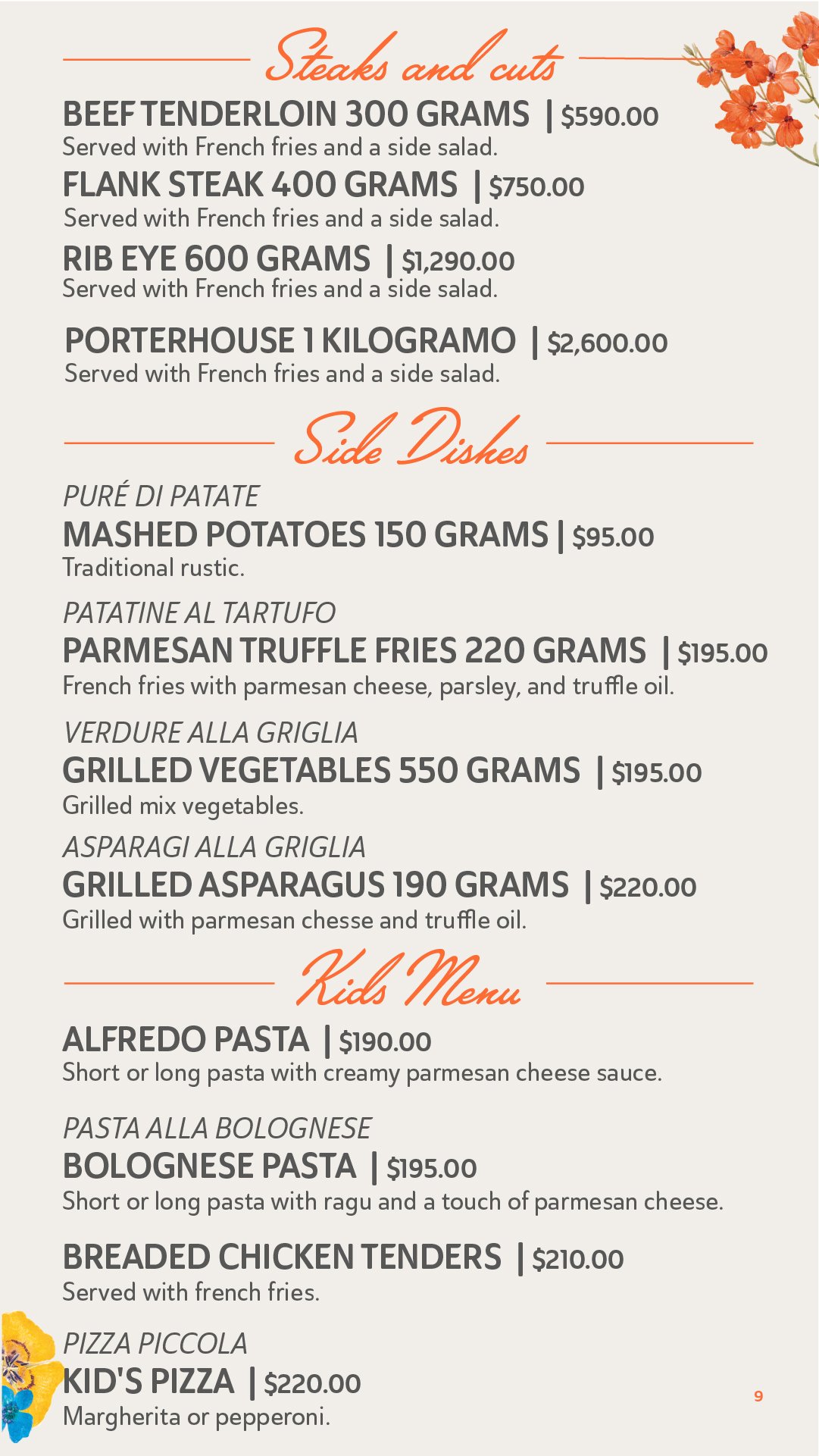 Steaks and cuts

BEEF TENDERLOIN 300 GRAMS | $590.00
Served with French fries and a side salad.

FLANK STEAK 400 GRAMS | $750.00
Served with French fries and a side salad.

RIB EYE 600 GRAMS | $1,290.00
Served with French fries and a side salad.

PORTERHOUSE 1 KILOGRAMO | $2,600.00
Served with French fries and a side salad.

Side Dishes

PURÉ DI PATATE
MASHED POTATOES 150 GRAMS | $95.00
Traditional rustic.

PATATINE AL TARTUFO
PARMESAN TRUFFLE FRIES 220 GRAMS | $195.00
French fries with parmesan cheese, parsley, and truffle oil.

VERDURE ALLA GRIGLIA
GRILLED VEGETABLES 550 GRAMS | $195.00
Grilled mix vegetables.

ASPARAGI ALLA GRIGLIA
GRILLED ASPARAGUS 190 GRAMS | $220.00
Grilled with parmesan chesse and truffle oil.

Kids Menu

ALFREDO PASTA | $190.00
Short or long pasta with creamy parmesan cheese sauce.

PASTA ALLA BOLOGNESE
BOLOGNESE PASTA | $195.00
Short or long pasta with ragu and a touch of parmesan cheese.

BREADED CHICKEN TENDERS | $210.00
Served with french fries.

PIZZA PICCOLA
KID'S PIZZA | $220.00
Margherita or pepperoni.

9